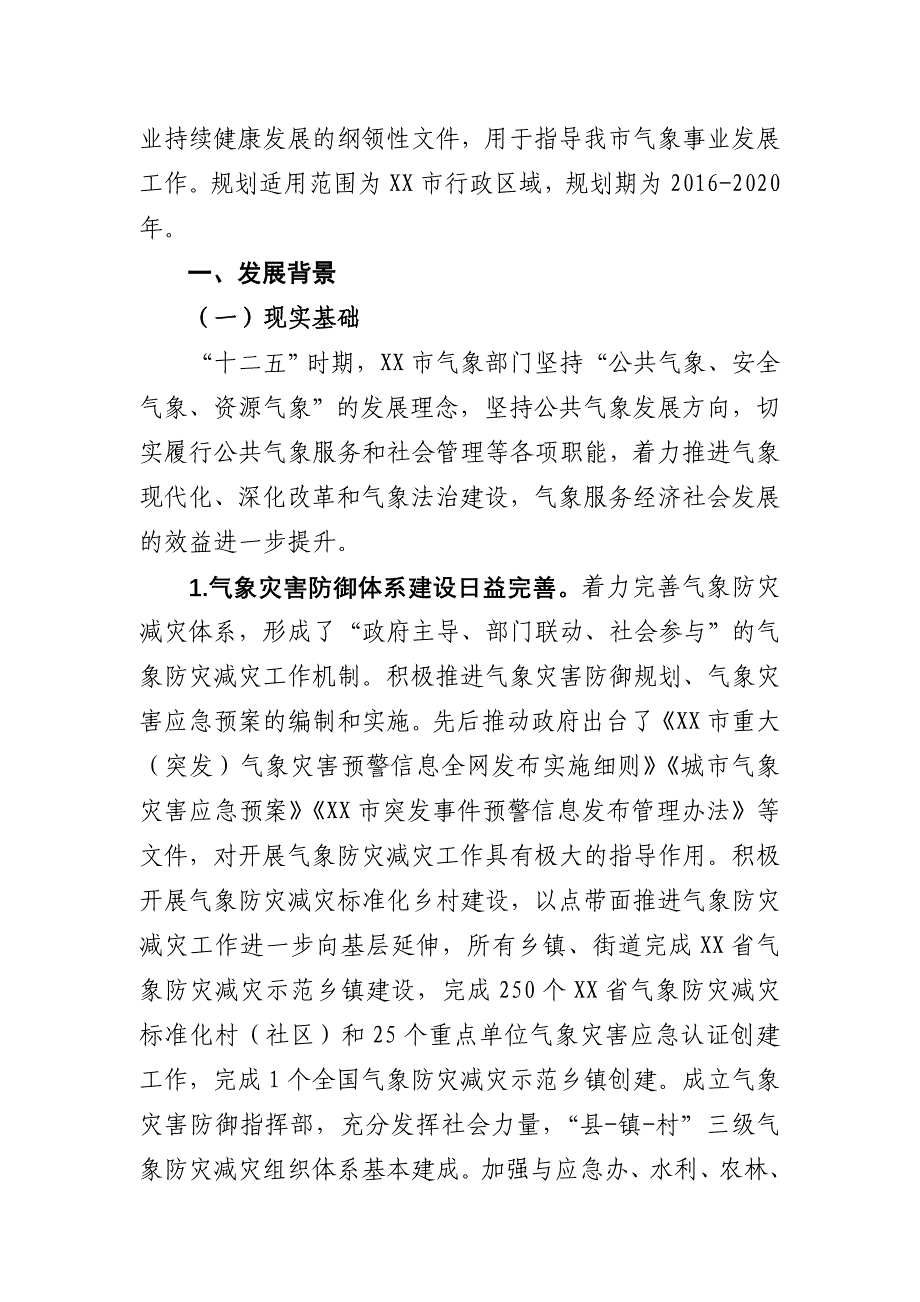 业持续健康发展的纲领性文件，用于指导我市气象事业发展工作。规划适用范围为XX市行政区域，规划期为2016-2020年。

一、发展背景

（一）现实基础

“十二五”时期，XX市气象部门坚持“公共气象、安全气象、资源气象”的发展理念，坚持公共气象发展方向，切实履行公共气象服务和社会管理等各项职能，着力推进气象现代化、深化改革和气象法治建设，气象服务经济社会发展的效益进一步提升。

1.气象灾害防御体系建设日益完善。着力完善气象防灾减灾体系，形成了“政府主导、部门联动、社会参与”的气象防灾减灾工作机制。积极推进气象灾害防御规划、气象灾害应急预案的编制和实施。先后推动政府出台了《XX市重大（突发）气象灾害预警信息全网发布实施细则》《城市气象灾害应急预案》《XX市突发事件预警信息发布管理办法》等文件，对开展气象防灾减灾工作具有极大的指导作用。积极开展气象防灾减灾标准化乡村建设，以点带面推进气象防灾减灾工作进一步向基层延伸，所有乡镇、街道完成XX省气象防灾减灾示范乡镇建设，完成250个XX省气象防灾减灾标准化村（社区）和25个重点单位气象灾害应急认证创建工作，完成1个全国气象防灾减灾示范乡镇创建。成立气象灾害防御指挥部，充分发挥社会力量，“县-镇-村”三级气象防灾减灾组织体系基本建成。加强与应急办、水利、农林、